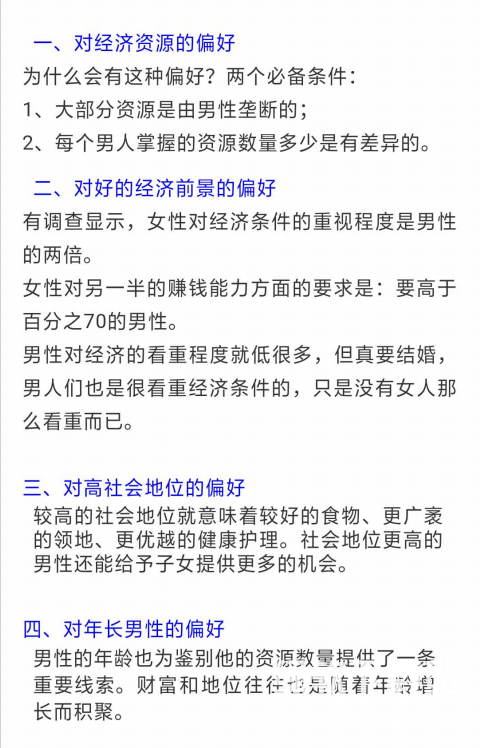 一、对经济资源的偏好
为什么会有这种偏好？两个必备条件：
1、大部分资源是由男性垄断的；
2、每个男人掌握的资源数量多少是有差异的。

二、对好的经济前景的偏好
有调查显示，女性对经济条件的重视程度是男性的两倍。
女性对另一半的赚钱能力方面的要求是：要高于百分之70的男性。
男性对经济的看重程度就低很多，但真要结婚，男人们也是很看重经济条件的，只是没有女人那么看重而已。

三、对高社会地位的偏好
较高的社会地位就意味着较好的食物、更广袤的领地、更优越的健康护理。社会地位更高的男性还能给予子女提供更多的机会。

四、对年长男性的偏好
男性的年龄也为鉴别他的资源数量提供了一条重要线索。财富和地位往往也是随着年龄增长而积聚。